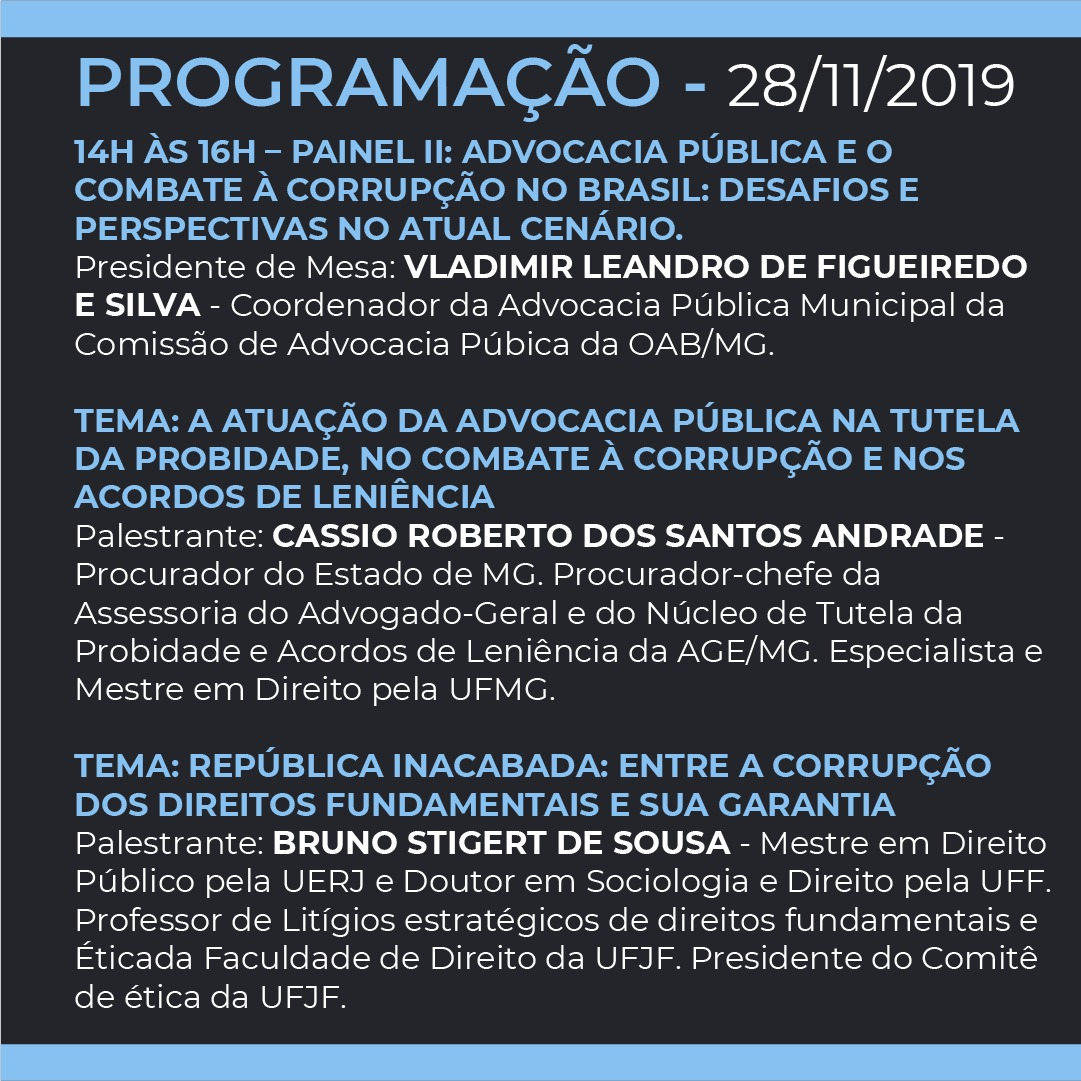 PROGRAMAÇÃO - 28/11/2019

14H ÀS 16H – PAINEL II: ADVOCACIA PÚBLICA E O COMBATE À CORRUPÇÃO NO BRASIL: DESAFIOS E PERSPECTIVAS NO ATUAL CENÁRIO.
Presidente de Mesa: VLADIMIR LEANDRO DE FIGUEIREDO E SILVA - Coordenador da Advocacia Pública Municipal da Comissão de Advocacia Púbica da OAB/MG.

TEMA: A ATUAÇÃO DA ADVOCACIA PÚBLICA NA TUTELA DA PROBIDADE, NO COMBATE À CORRUPÇÃO E NOS ACORDOS DE LENIÊNCIA
Palestrante: CASSIO ROBERTO DOS SANTOS ANDRADE - Procurador do Estado de MG. Procurador-chefe da Assessoria do Advogado-Geral e do Núcleo de Tutela da Probidade e Acordos de Leniência da AGE/MG. Especialista e Mestre em Direito pela UFMG.

TEMA: REPÚBLICA INACABADA: ENTRE A CORRUPÇÃO DOS DIREITOS FUNDAMENTAIS E SUA GARANTIA
Palestrante: BRUNO STIGERT DE SOUSA - Mestre em Direito Público pela UERJ e Doutor em Sociologia e Direito pela UFF. Professor de Litígios estratégicos de direitos fundamentais e Éticada Faculdade de Direito da UFJF. Presidente do Comitê de ética da UFJF.